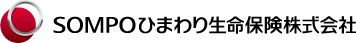 SOMPOひまわり生命保険株式会社